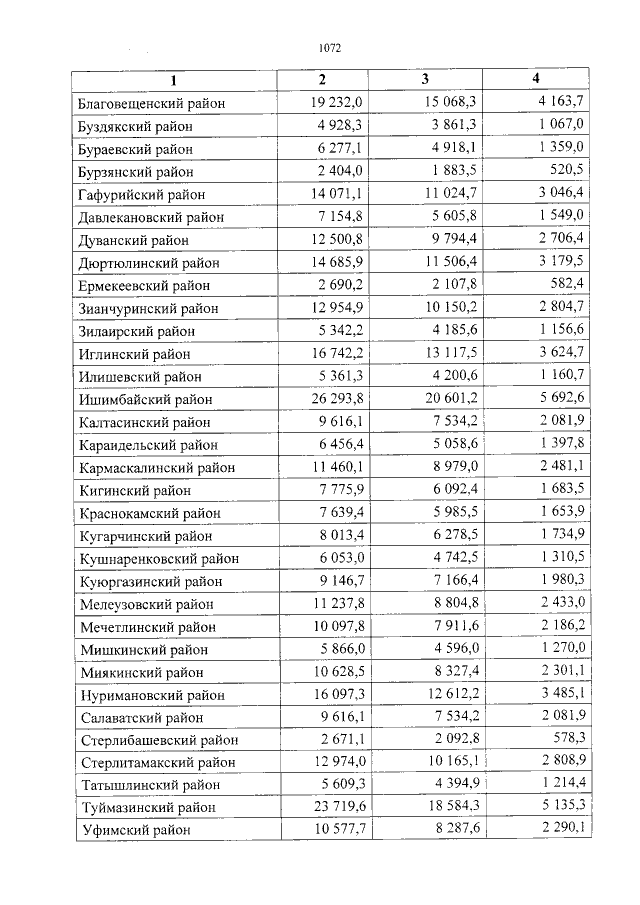 1072

| 1 | 2 | 3 | 4 |
|---|---|---|---|
| Благовещенский район | 19 232,0 | 15 068,3 | 4 163,7 |
| Буздякский район | 4 928,3 | 3 861,3 | 1 067,0 |
| Бураевский район | 6 277,1 | 4 918,1 | 1 359,0 |
| Бурзянский район | 2 404,0 | 1 883,5 | 520,5 |
| Гафурийский район | 14 071,1 | 11 024,7 | 3 046,4 |
| Давлекановский район | 7 154,8 | 5 605,8 | 1 549,0 |
| Дуванский район | 12 500,8 | 9 794,4 | 2 706,4 |
| Дюртюлинский район | 14 685,9 | 11 506,4 | 3 179,5 |
| Ермекеевский район | 2 690,2 | 2 107,8 | 582,4 |
| Зианчуринский район | 12 954,9 | 10 150,2 | 2 804,7 |
| Зилаирский район | 5 342,2 | 4 185,6 | 1 156,6 |
| Иглинский район | 16 742,2 | 13 117,5 | 3 624,7 |
| Илишевский район | 5 361,3 | 4 200,6 | 1 160,7 |
| Ишимбайский район | 26 293,8 | 20 601,2 | 5 692,6 |
| Калтасинский район | 9 616,1 | 7 534,2 | 2 081,9 |
| Караидельский район | 6 456,4 | 5 058,6 | 1 397,8 |
| Кармаскалинский район | 11 460,1 | 8 979,0 | 2 481,1 |
| Кигинский район | 7 775,9 | 6 092,4 | 1 683,5 |
| Краснокамский район | 7 639,4 | 5 985,5 | 1 653,9 |
| Кугарчинский район | 8 013,4 | 6 278,5 | 1 734,9 |
| Кушнаренковский район | 6 053,0 | 4 742,5 | 1 310,5 |
| Куюргазинский район | 9 146,7 | 7 166,4 | 1 980,3 |
| Мелеузовский район | 11 237,8 | 8 804,8 | 2 433,0 |
| Мечетлинский район | 10 097,8 | 7 911,6 | 2 186,2 |
| Мишкинский район | 5 866,0 | 4 596,0 | 1 270,0 |
| Миякинский район | 10 628,5 | 8 327,4 | 2 301,1 |
| Нуримановский район | 16 097,3 | 12 612,2 | 3 485,1 |
| Салаватский район | 9 616,1 | 7 534,2 | 2 081,9 |
| Стерлибашевский район | 2 671,1 | 2 092,8 | 578,3 |
| Стерлитамакский район | 12 974,0 | 10 165,1 | 2 808,9 |
| Татышлинский район | 5 609,3 | 4 394,9 | 1 214,4 |
| Туймазинский район | 23 719,6 | 18 584,3 | 5 135,3 |
| Уфимский район | 10 577,7 | 8 287,6 | 2 290,1 |